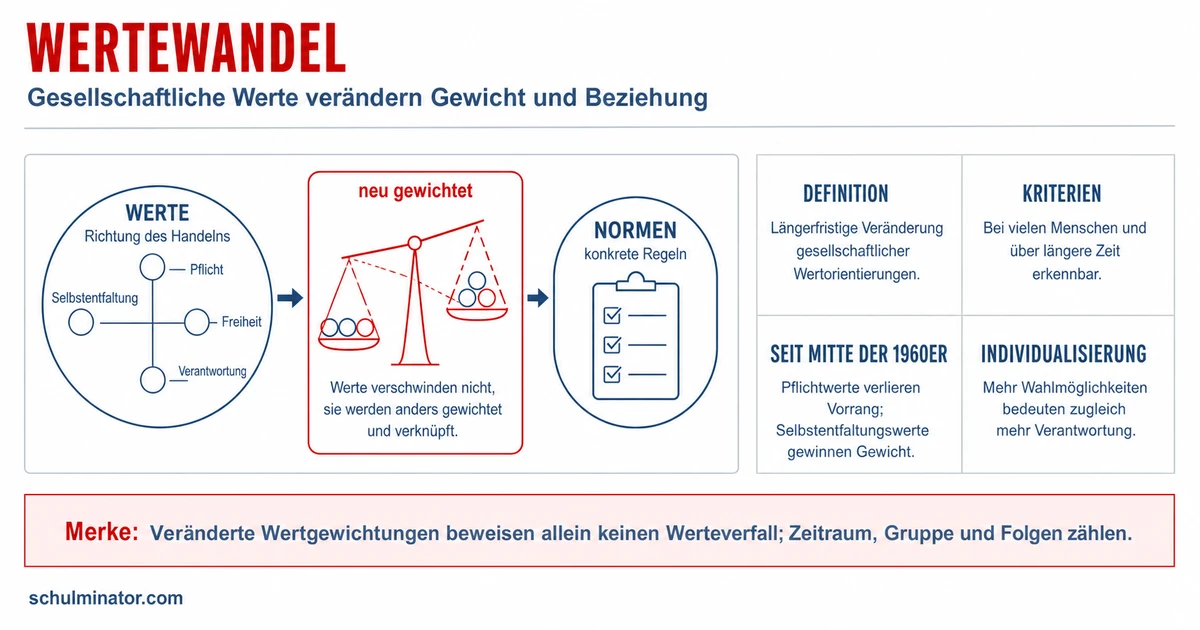 WERTEWANDEL

Gesellschaftliche Werte verändern Gewicht und Beziehung

WERTE
Richtung des Handelns

Pflicht
Selbstentfaltung
Freiheit
Verantwortung

neu gewichtet

Werte verschwinden nicht, sie werden anders gewichtet und verknüpft.

NORMEN
konkrete Regeln

DEFINITION
Längerfristige Veränderung gesellschaftlicher Wertorientierungen.

KRITERIEN
Bei vielen Menschen und über längere Zeit erkennbar.

SEIT MITTE DER 1960ER
Pflichtwerte verlieren Vorrang; Selbstentfaltungswerte gewinnen Gewicht.

INDIVIDUALISIERUNG
Mehr Wahlmöglichkeiten bedeuten zugleich mehr Verantwortung.

Merke: Veränderte Wertgewichtungen beweisen allein keinen Werteverfall; Zeitraum, Gruppe und Folgen zählen.

schulminator.com